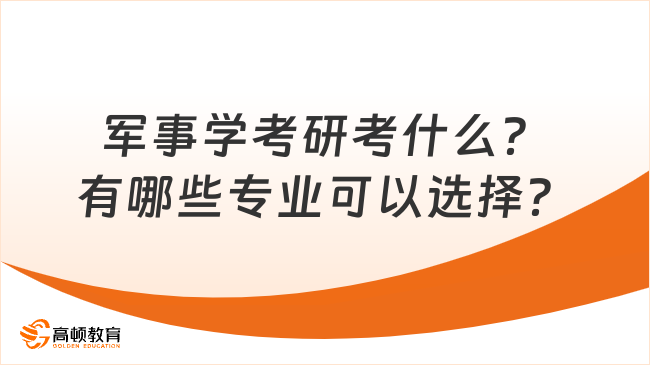 军事学考研考什么?
有哪些专业可以选择?

高顿教育
GOLDEN EDUCATION